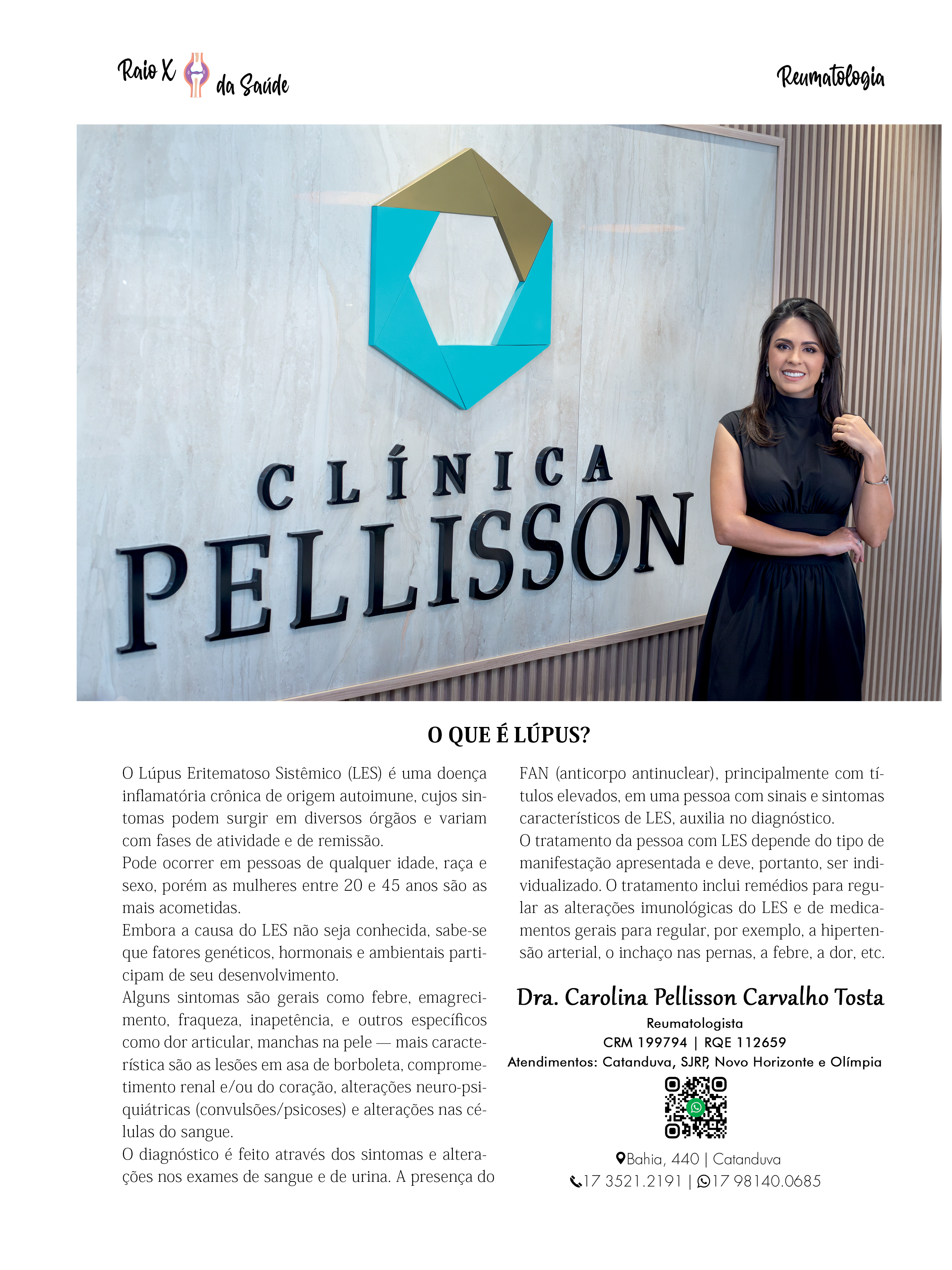 Raio X da Saúde

Reumatologia

CLÍNICA
PELLISSON

O QUE É LÚPUS?

O Lúpus Eritematoso Sistêmico (LES) é uma doença inflamatória crônica de origem autoimune, cujos sintomas podem surgir em diversos órgãos e variam com fases de atividade e de remissão.
Pode ocorrer em pessoas de qualquer idade, raça e sexo, porém as mulheres entre 20 e 45 anos são as mais acometidas.
Embora a causa do LES não seja conhecida, sabe-se que fatores genéticos, hormonais e ambientais participam de seu desenvolvimento.
Alguns sintomas são gerais como febre, emagrecimento, fraqueza, inapetência, e outros específicos como dor articular, manchas na pele — mais característica são as lesões em asa de borboleta, comprometimento renal e/ou do coração, alterações neuro-psiquiátricas (convulsões/psicoses) e alterações nas células do sangue.
O diagnóstico é feito através dos sintomas e alterações nos exames de sangue e de urina. A presença do FAN (anticorpo antinuclear), principalmente com títulos elevados, em uma pessoa com sinais e sintomas característicos de LES, auxilia no diagnóstico.
O tratamento da pessoa com LES depende do tipo de manifestação apresentada e deve, portanto, ser individualizado. O tratamento inclui remédios para regular as alterações imunológicas do LES e de medicamentos gerais para regular, por exemplo, a hipertensão arterial, o inchaço nas pernas, a febre, a dor, etc.

Dra. Carolina Pellisson Carvalho Tosta
Reumatologista
CRM 199794 | RQE 112659
Atendimentos: Catanduva, SJRP, Novo Horizonte e Olímpia

Bahia, 440 | Catanduva
17 3521.2191 | 17 98140.0685